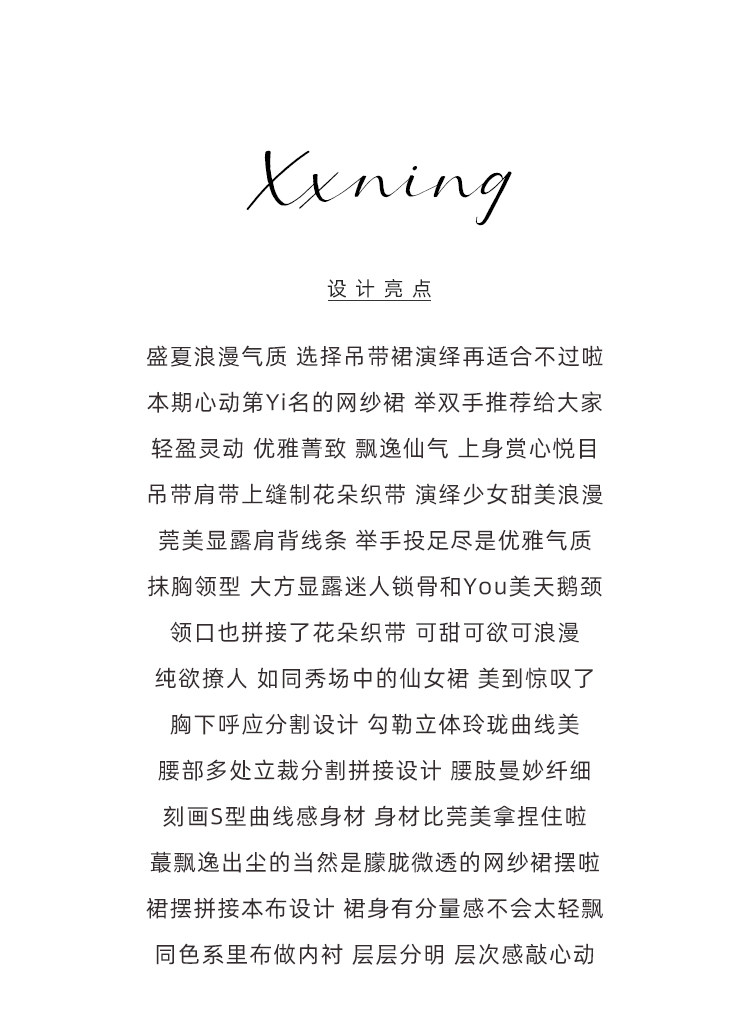 Xxning

设计亮点

盛夏浪漫气质 选择吊带裙演绎再适合不过啦
本期心动第Yi名的网纱裙 举双手推荐给大家
轻盈灵动 优雅菁致 飘逸仙气 上身赏心悦目
吊带肩带上缝制花朵织带 演绎少女甜美浪漫
莞美显露肩背线条 举手投足尽是优雅气质
抹胸领型 大方显露迷人锁骨和You美天鹅颈
领口也拼接了花朵织带 可甜可欲可浪漫
纯欲撩人 如同秀场中的仙女裙 美到惊叹了
胸下呼应分割设计 勾勒立体玲珑曲线美
腰部多处立裁分割拼接设计 腰肢曼妙纤细
刻画S型曲线感身材 身材比莞美拿捏住啦
蕞飘逸出尘的当然是朦胧微透的网纱裙摆啦
裙摆拼接本布设计 裙身有分量感不会太轻飘
同色系里布做内衬 层层分明 层次感敲心动